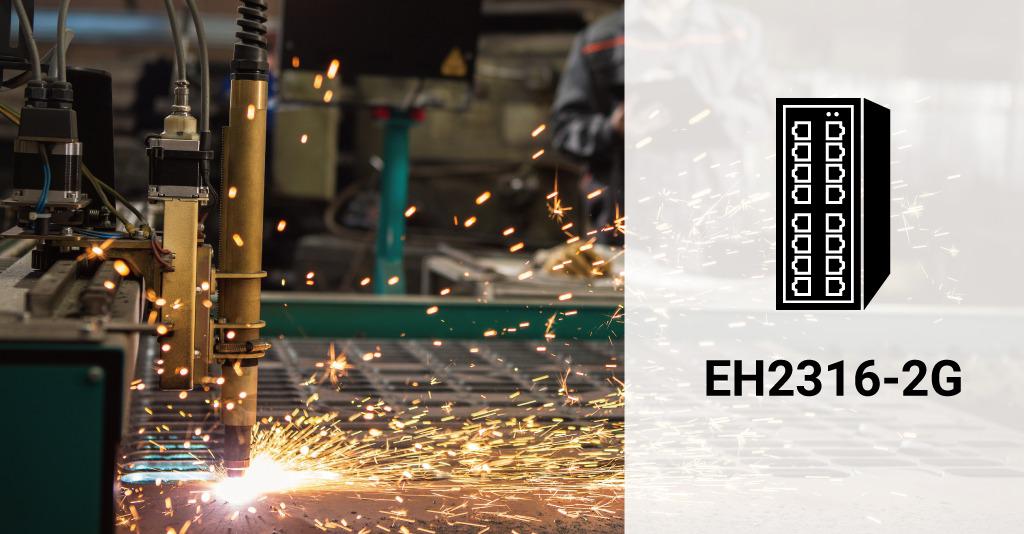 EH2316-2G